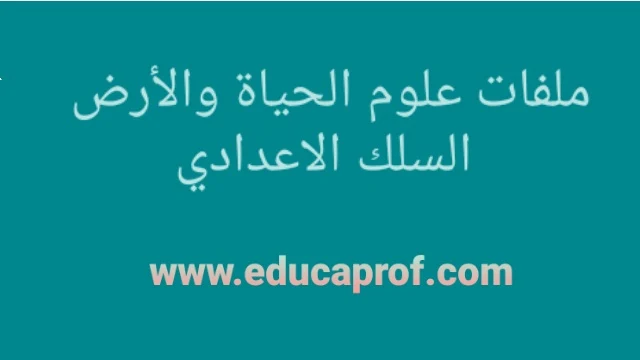 ملفات علوم الحياة والأرض
السلك الاعدادي

www.educaprof.com